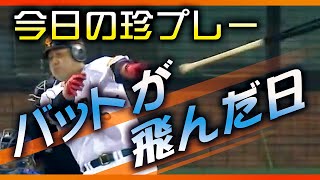 今日の珍プレー

バットが飛んだ日